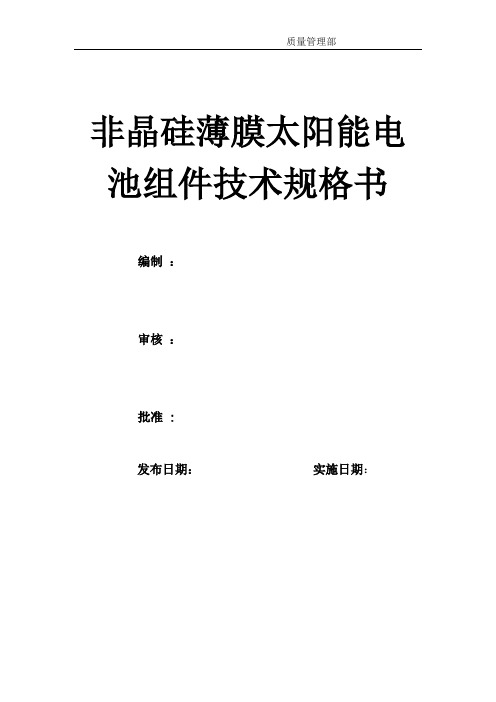 质量管理部

非晶硅薄膜太阳能电池组件技术规格书

编制 ：

审核 ：

批准 ：

发布日期：

实施日期：